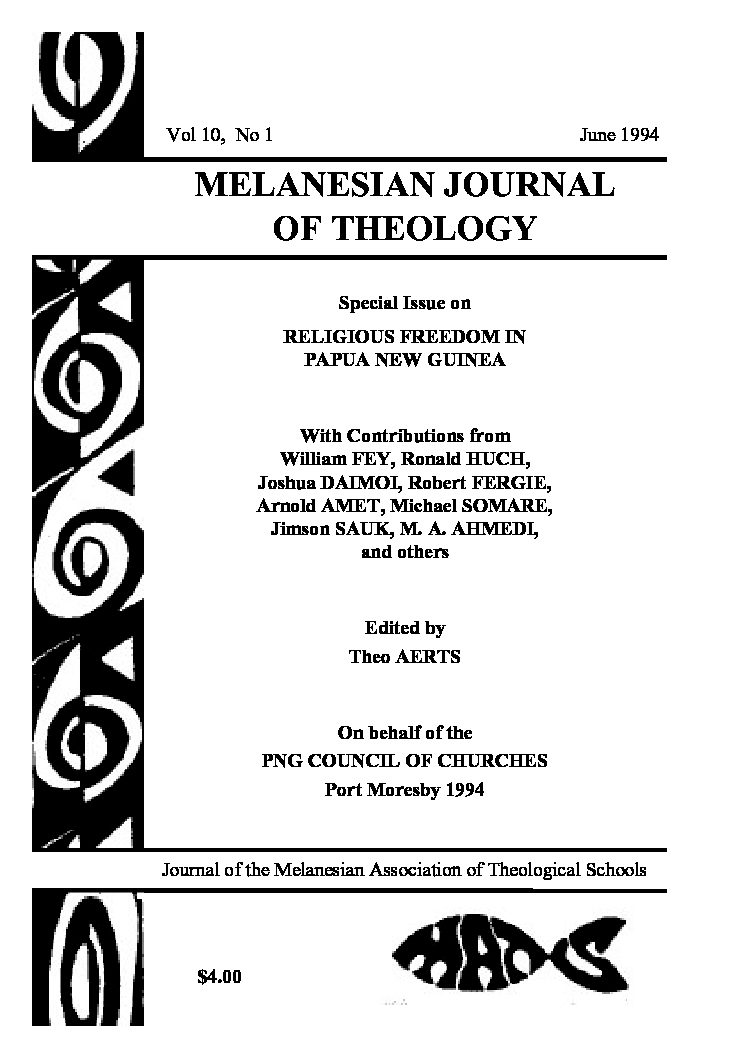 Vol 10, No 1

June 1994

MELANESIAN JOURNAL OF THEOLOGY

Special Issue on

RELIGIOUS FREEDOM IN PAPUA NEW GUINEA

With Contributions from William FEY, Ronald HUCH, Joshua DAIMOI, Robert FERGIE, Arnold AMET, Michael SOMARE, Jimson SAUK, M. A. AHMEDI, and others

Edited by
Theo AERTS

On behalf of the
PNG COUNCIL OF CHURCHES
Port Moresby 1994

Journal of the Melanesian Association of Theological Schools

$4.00

MATS